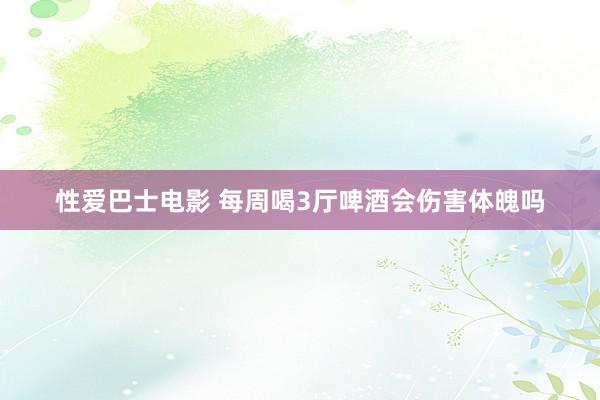 性爱巴士电影 每周喝3厅啤酒会伤害体魄吗